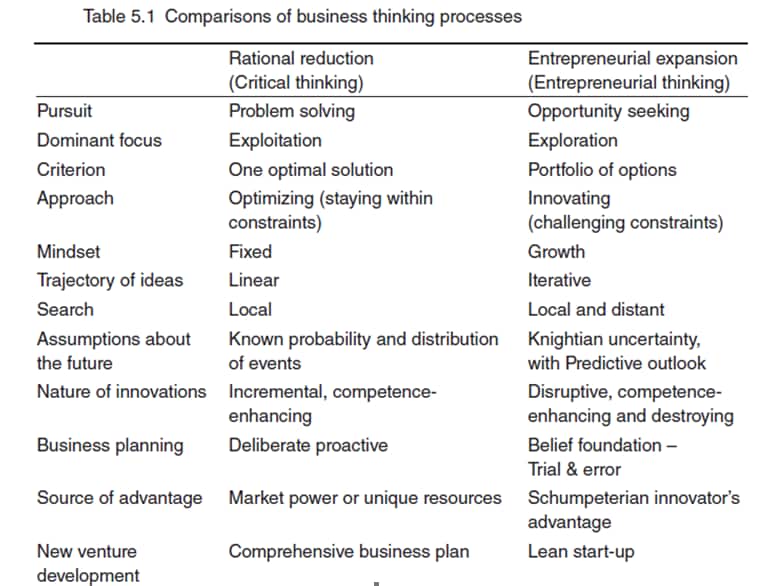 Table 5.1 Comparisons of business thinking processes

|  | Rational reduction (Critical thinking) | Entrepreneurial expansion (Entrepreneurial thinking) |
|---|---|---|
| Pursuit | Problem solving | Opportunity seeking |
| Dominant focus | Exploitation | Exploration |
| Criterion | One optimal solution | Portfolio of options |
| Approach | Optimizing (staying within constraints) | Innovating (challenging constraints) |
| Mindset | Fixed | Growth |
| Trajectory of ideas | Linear | Iterative |
| Search | Local | Local and distant |
| Assumptions about the future | Known probability and distribution of events | Knightian uncertainty, with Predictive outlook |
| Nature of innovations | Incremental, competence-enhancing | Disruptive, competence-enhancing and destroying |
| Business planning | Deliberate proactive | Belief foundation – Trial & error |
| Source of advantage | Market power or unique resources | Schumpeterian innovator's advantage |
| New venture development | Comprehensive business plan | Lean start-up |